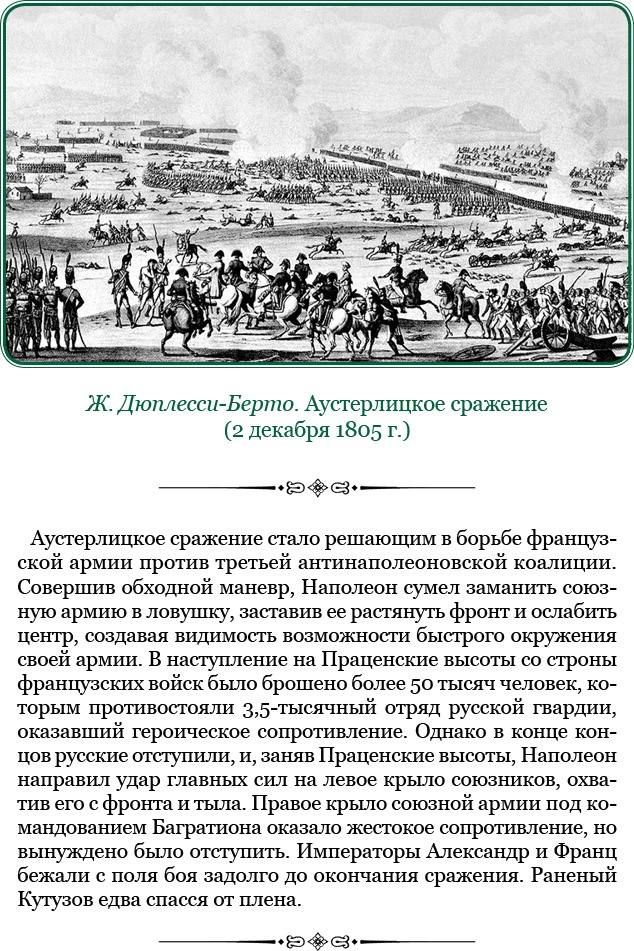 Ж. Дюплесси-Берто. Аустерлицкое сражение (2 декабря 1805 г.)

Аустерлицкое сражение стало решающим в борьбе французской армии против третьей антинаполеоновской коалиции. Совершив обходной маневр, Наполеон сумел заманить союзную армию в ловушку, заставив ее растянуть фронт и ослабить центр, создавая видимость возможности быстрого окружения своей армии. В наступление на Праценские высоты со строны французских войск было брошено более 50 тысяч человек, которым противостояли 3,5-тысячный отряд русской гвардии, оказавший героическое сопротивление. Однако в конце концов русские отступили, и, заняв Праценские высоты, Наполеон направил удар главных сил на левое крыло союзников, охватив его с фронта и тыла. Правое крыло союзной армии под командованием Багратиона оказало жестокое сопротивление, но вынуждено было отступить. Императоры Александр и Франц бежали с поля боя задолго до окончания сражения. Раненый Кутузов едва спасся от плена.